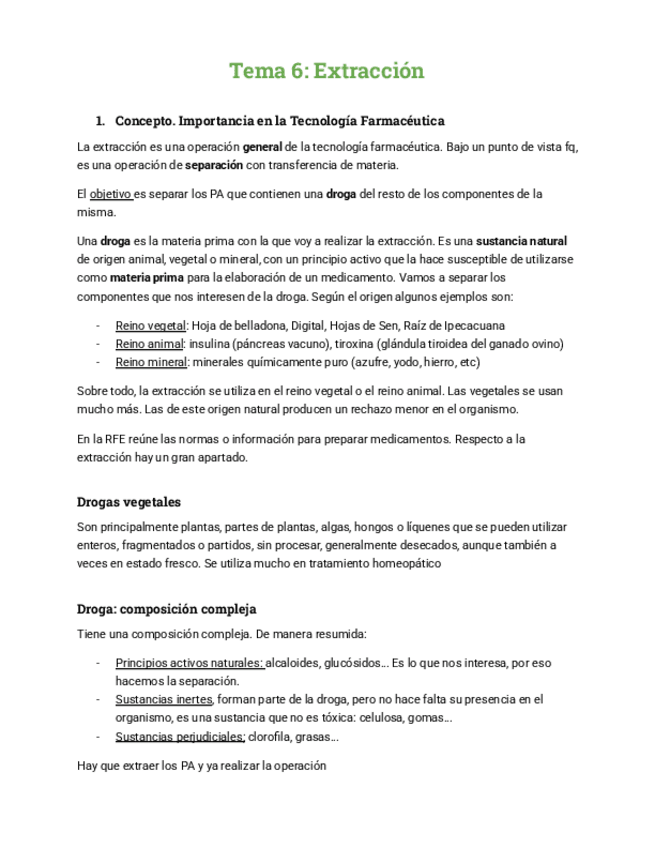 Tema 6: Extracción

1. Concepto. Importancia en la Tecnología Farmacéutica

La extracción es una operación general de la tecnología farmacéutica. Bajo un punto de vista fq, es una operación de separación con transferencia de materia.

El objetivo es separar los PA que contienen una droga del resto de los componentes de la misma.

Una droga es la materia prima con la que voy a realizar la extracción. Es una sustancia natural de origen animal, vegetal o mineral, con un principio activo que la hace susceptible de utilizarse como materia prima para la elaboración de un medicamento. Vamos a separar los componentes que nos interesen de la droga. Según el origen algunos ejemplos son:

- Reino vegetal: Hoja de belladona, Digital, Hojas de Sen, Raíz de Ipecacuana
- Reino animal: insulina (páncreas vacuno), tiroxina (glándula tiroidea del ganado ovino)
- Reino mineral: minerales químicamente puro (azufre, yodo, hierro, etc)

Sobre todo, la extracción se utiliza en el reino vegetal o el reino animal. Las vegetales se usan mucho más. Las de este origen natural producen un rechazo menor en el organismo.

En la RFE reúne las normas o información para preparar medicamentos. Respecto a la extracción hay un gran apartado.

Drogas vegetales

Son principalmente plantas, partes de plantas, algas, hongos o líquenes que se pueden utilizar enteros, fragmentados o partidos, sin procesar, generalmente desecados, aunque también a veces en estado fresco. Se utiliza mucho en tratamiento homeopático

Droga: composición compleja

Tiene una composición compleja. De manera resumida:

- Principios activos naturales: alcaloides, glucósidos… Es lo que nos interesa, por eso hacemos la separación.
- Sustancias inertes, forman parte de la droga, pero no hace falta su presencia en el organismo, es una sustancia que no es tóxica: celulosa, gomas…
- Sustancias perjudiciales: clorofila, grasas…

Hay que extraer los PA y ya realizar la operación